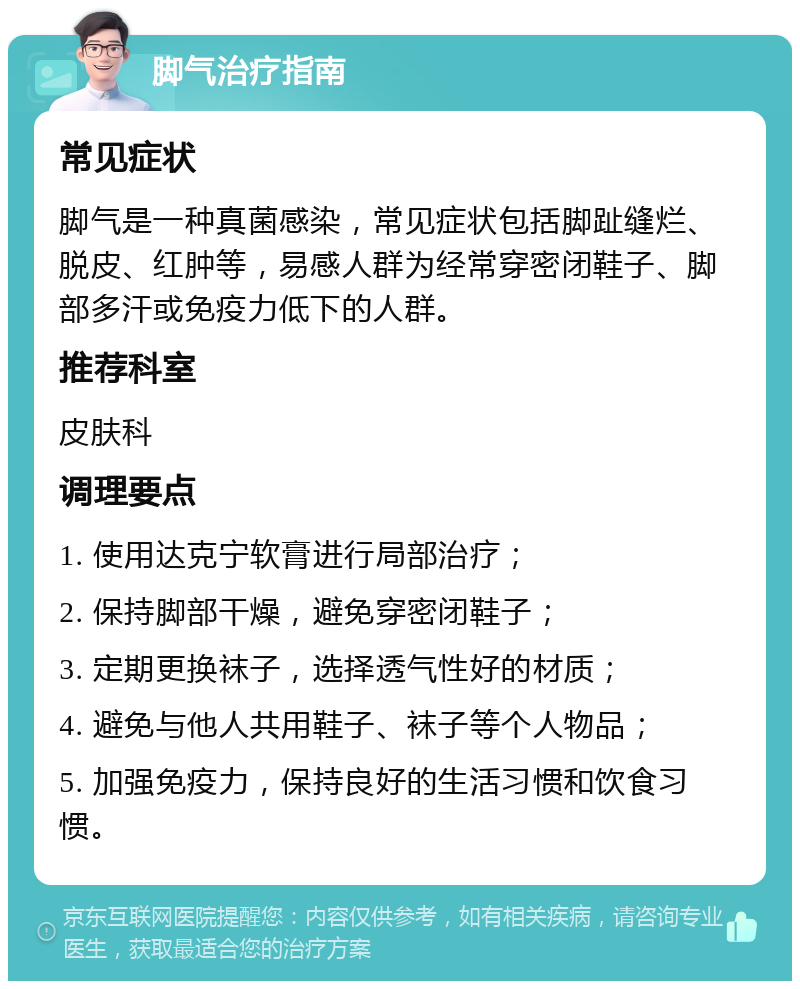 脚气治疗指南

常见症状

脚气是一种真菌感染，常见症状包括脚趾缝烂、脱皮、红肿等，易感人群为经常穿密闭鞋子、脚部多汗或免疫力低下的人群。

推荐科室

皮肤科

调理要点

1. 使用达克宁软膏进行局部治疗；

2. 保持脚部干燥，避免穿密闭鞋子；

3. 定期更换袜子，选择透气性好的材质；

4. 避免与他人共用鞋子、袜子等个人物品；

5. 加强免疫力，保持良好的生活习惯和饮食习惯。

京东互联网医院提醒您：内容仅供参考，如有相关疾病，请咨询专业医生，获取最适合您的治疗方案